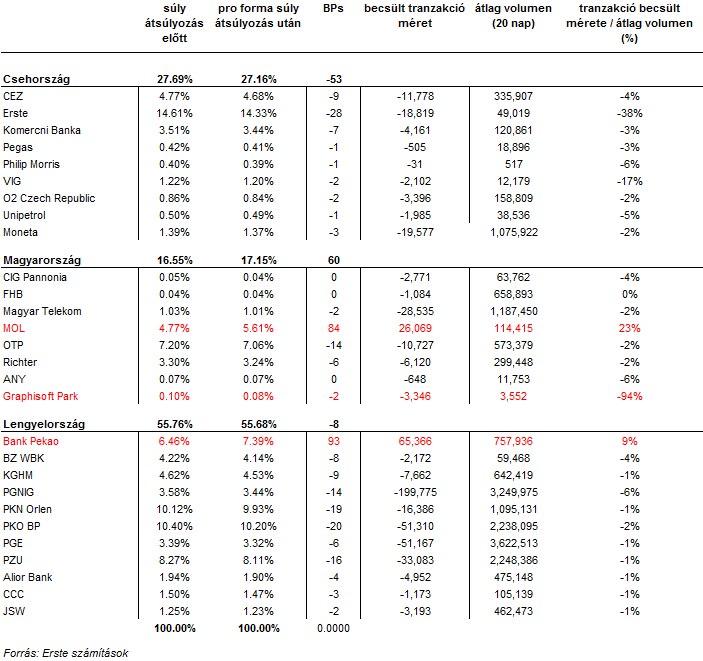 | | súly átsúlyozás előtt | pro forma súly átsúlyozás után | BPs | becsült tranzakció méret | átlag volumen (20 nap) | tranzakció becsült mérete / átlag volumen (%) |
|---|---|---|---|---|---|---|
| **Csehország** | **27.69%** | **27.16%** | **-53** | | | |
| CEZ | 4.77% | 4.68% | -9 | -11,778 | 335,907 | -4% |
| Erste | 14.61% | 14.33% | -28 | -18,819 | 49,019 | -38% |
| Komercni Banka | 3.51% | 3.44% | -7 | -4,161 | 120,861 | -3% |
| Pegas | 0.42% | 0.41% | -1 | -505 | 18,896 | -3% |
| Philip Morris | 0.40% | 0.39% | -1 | -31 | 517 | -6% |
| VIG | 1.22% | 1.20% | -2 | -2,102 | 12,179 | -17% |
| O2 Czech Republic | 0.86% | 0.84% | -2 | -3,396 | 158,809 | -2% |
| Unipetrol | 0.50% | 0.49% | -1 | -1,985 | 38,536 | -5% |
| Moneta | 1.39% | 1.37% | -3 | -19,577 | 1,075,922 | -2% |
| **Magyarország** | **16.55%** | **17.15%** | **60** | | | |
| CIG Pannonia | 0.05% | 0.04% | 0 | -2,771 | 63,762 | -4% |
| FHB | 0.04% | 0.04% | 0 | -1,084 | 658,893 | 0% |
| Magyar Telekom | 1.03% | 1.01% | -2 | -28,535 | 1,187,450 | -2% |
| MOL | 4.77% | 5.61% | 84 | 26,069 | 114,415 | 23% |
| OTP | 7.20% | 7.06% | -14 | -10,727 | 573,379 | -2% |
| Richter | 3.30% | 3.24% | -6 | -6,120 | 299,448 | -2% |
| ANY | 0.07% | 0.07% | 0 | -648 | 11,753 | -6% |
| Graphisoft Park | 0.10% | 0.08% | -2 | -3,346 | 3,552 | -94% |
| **Lengyelország** | **55.76%** | **55.68%** | **-8** | | | |
| Bank Pekao | 6.46% | 7.39% | 93 | 65,366 | 757,936 | 9% |
| BZ WBK | 4.22% | 4.14% | -8 | -2,172 | 59,468 | -4% |
| KGHM | 4.62% | 4.53% | -9 | -7,662 | 642,419 | -1% |
| PGNIG | 3.58% | 3.44% | -14 | -199,775 | 3,249,975 | -6% |
| PKN Orlen | 10.12% | 9.93% | -19 | -16,386 | 1,095,131 | -1% |
| PKO BP | 10.40% | 10.20% | -20 | -51,310 | 2,238,095 | -2% |
| PGE | 3.39% | 3.32% | -6 | -51,167 | 3,622,513 | -1% |
| PZU | 8.27% | 8.11% | -16 | -33,083 | 2,248,386 | -1% |
| Alior Bank | 1.94% | 1.90% | -4 | -4,952 | 475,148 | -1% |
| CCC | 1.50% | 1.47% | -3 | -1,173 | 105,139 | -1% |
| JSW | 1.25% | 1.23% | -2 | -3,193 | 462,473 | -1% |
| | **100.00%** | **100.00%** | 0.0000 | | | |

Forrás: Erste számítások